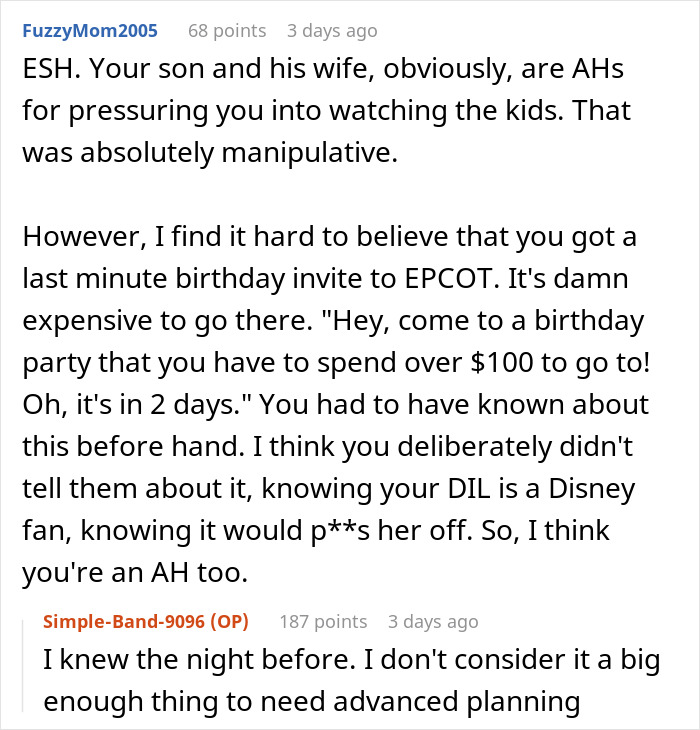 FuzzyMom2005 68 points 3 days ago

ESH. Your son and his wife, obviously, are AHs for pressuring you into watching the kids. That was absolutely manipulative.

However, I find it hard to believe that you got a last minute birthday invite to EPCOT. It's damn expensive to go there. "Hey, come to a birthday party that you have to spend over \$100 to go to! Oh, it's in 2 days." You had to have known about this before hand. I think you deliberately didn't tell them about it, knowing your DIL is a Disney fan, knowing it would p**s her off. So, I think you're an AH too.

Simple-Band-9096 (OP) 187 points 3 days ago

I knew the night before. I don't consider it a big enough thing to need advanced planning